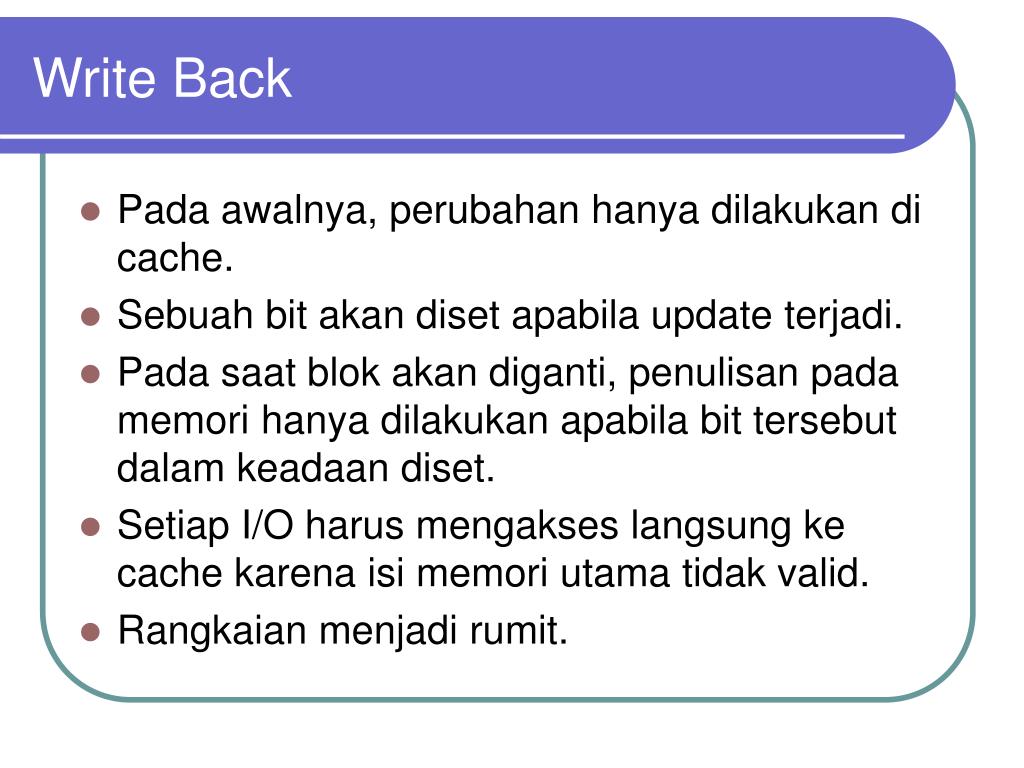 Write Back

- Pada awalnya, perubahan hanya dilakukan di cache.
- Sebuah bit akan diset apabila update terjadi.
- Pada saat blok akan diganti, penulisan pada memori hanya dilakukan apabila bit tersebut dalam keadaan diset.
- Setiap I/O harus mengakses langsung ke cache karena isi memori utama tidak valid.
- Rangkaian menjadi rumit.